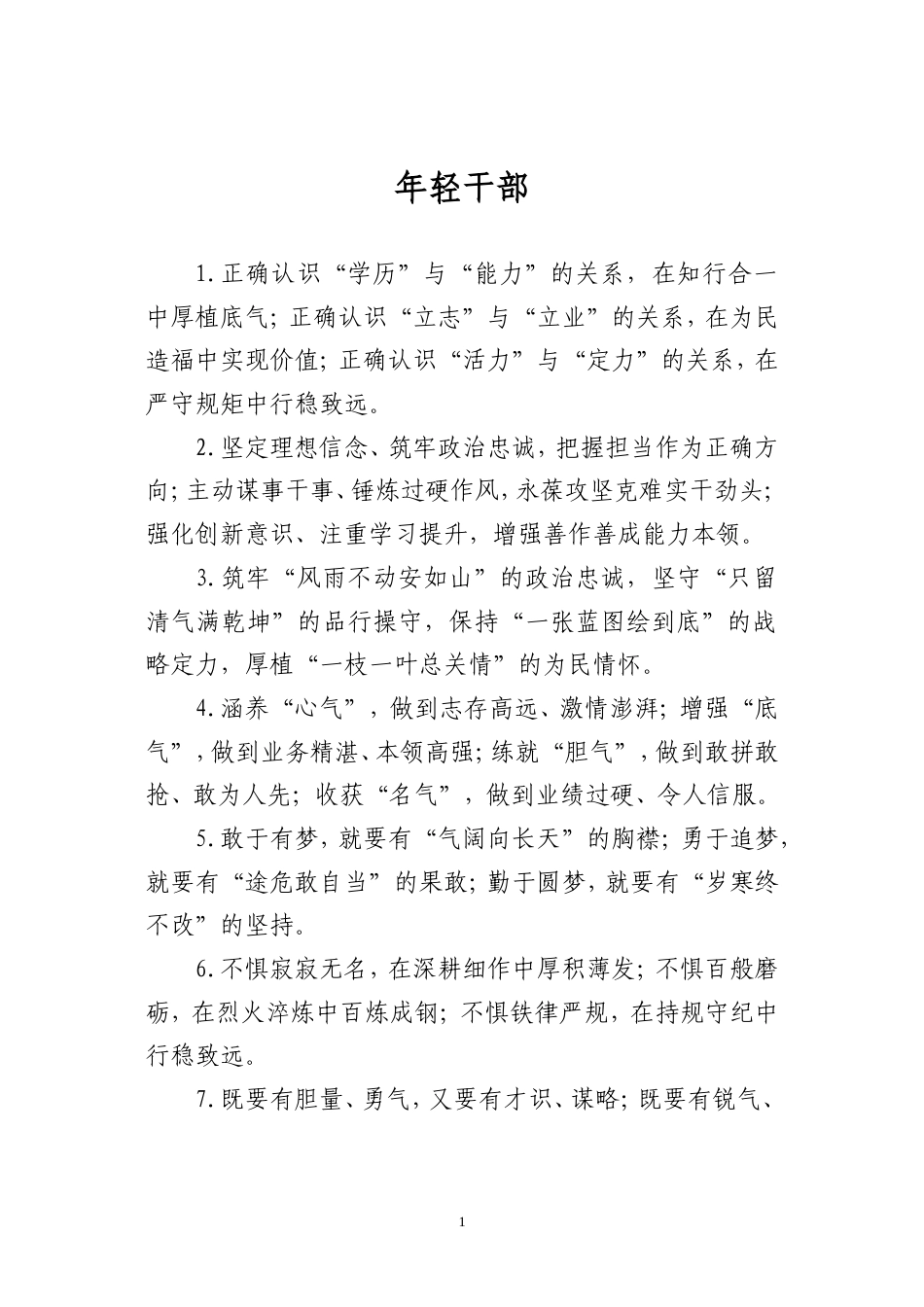 年轻干部

1.正确认识“学历”与“能力”的关系，在知行合一中厚植底气；正确认识“立志”与“立业”的关系，在为民造福中实现价值；正确认识“活力”与“定力”的关系，在严守规矩中行稳致远。

2.坚定理想信念、筑牢政治忠诚，把握担当作为正确方向；主动谋事干事、锤炼过硬作风，永葆攻坚克难实干劲头；强化创新意识、注重学习提升，增强善作善成能力本领。

3.筑牢“风雨不动安如山”的政治忠诚，坚守“只留清气满乾坤”的品行操守，保持“一张蓝图绘到底”的战略定力，厚植“一枝一叶总关情”的为民情怀。

4.涵养“心气”，做到志存高远、激情澎湃；增强“底气”，做到业务精湛、本领高强；练就“胆气”，做到敢拼敢抢、敢为人先；收获“名气”，做到业绩过硬、令人信服。

5.敢于有梦，就要有“气阔向长天”的胸襟；勇于追梦，就要有“途危敢自当”的果敢；勤于圆梦，就要有“岁寒终不改”的坚持。

6.不惧寂寂无名，在深耕细作中厚积薄发；不惧百般磨砺，在烈火淬炼中百炼成钢；不惧铁律严规，在持规守纪中行稳致远。

7.既要有胆量、勇气，又要有才识、谋略；既要有锐气、

1